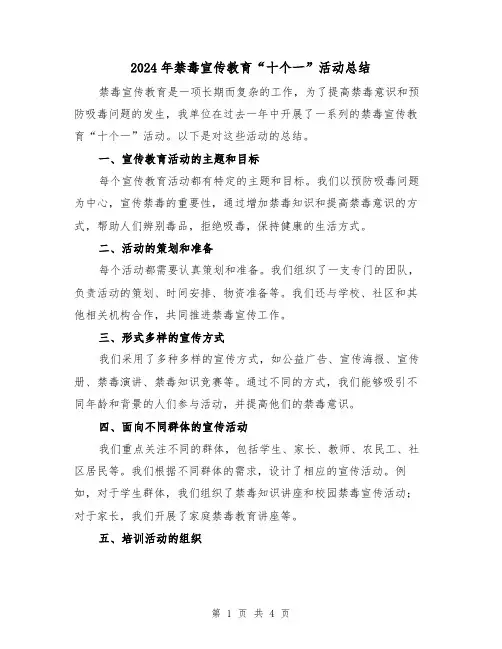 2024年禁毒宣传教育“十个一”活动总结

禁毒宣传教育是一项长期而复杂的工作，为了提高禁毒意识和预防吸毒问题的发生，我单位在过去一年中开展了一系列的禁毒宣传教育“十个一”活动。以下是对这些活动的总结。

一、宣传教育活动的主题和目标

每个宣传教育活动都有特定的主题和目标。我们以预防吸毒问题为中心，宣传禁毒的重要性，通过增加禁毒知识和提高禁毒意识的方式，帮助人们辨别毒品，拒绝吸毒，保持健康的生活方式。

二、活动的策划和准备

每个活动都需要认真策划和准备。我们组织了一支专门的团队，负责活动的策划、时间安排、物资准备等。我们还与学校、社区和其他相关机构合作，共同推进禁毒宣传工作。

三、形式多样的宣传方式

我们采用了多种多样的宣传方式，如公益广告、宣传海报、宣传册、禁毒演讲、禁毒知识竞赛等。通过不同的方式，我们能够吸引不同年龄和背景的人们参与活动，并提高他们的禁毒意识。

四、面向不同群体的宣传活动

我们重点关注不同的群体，包括学生、家长、教师、农民工、社区居民等。我们根据不同群体的需求，设计了相应的宣传活动。例如，对于学生群体，我们组织了禁毒知识讲座和校园禁毒宣传活动；对于家长，我们开展了家庭禁毒教育讲座等。

五、培训活动的组织

第 1 页 共 4 页